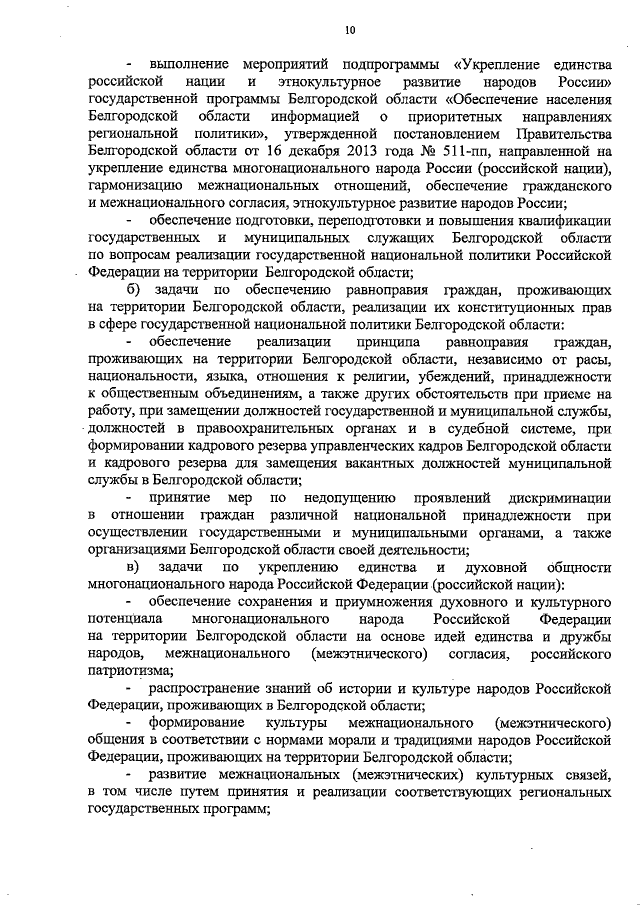 10

- выполнение мероприятий подпрограммы «Укрепление единства российской нации и этнокультурное развитие народов России» государственной программы Белгородской области «Обеспечение населения Белгородской области информацией о приоритетных направлениях региональной политики», утвержденной постановлением Правительства Белгородской области от 16 декабря 2013 года № 511-пп, направленной на укрепление единства многонационального народа России (российской нации), гармонизацию межнациональных отношений, обеспечение гражданского и межнационального согласия, этнокультурное развитие народов России;

- обеспечение подготовки, переподготовки и повышения квалификации государственных и муниципальных служащих Белгородской области по вопросам реализации государственной национальной политики Российской Федерации на территории Белгородской области;

б) задачи по обеспечению равноправия граждан, проживающих на территории Белгородской области, реализации их конституционных прав в сфере государственной национальной политики Белгородской области:

- обеспечение реализации принципа равноправия граждан, проживающих на территории Белгородской области, независимо от расы, национальности, языка, отношения к религии, убеждений, принадлежности к общественным объединениям, а также других обстоятельств при приеме на работу, при замещении должностей государственной и муниципальной службы, должностей в правоохранительных органах и в судебной системе, при формировании кадрового резерва управленческих кадров Белгородской области и кадрового резерва для замещения вакантных должностей муниципальной службы в Белгородской области;

- принятие мер по недопущению проявлений дискриминации в отношении граждан различной национальной принадлежности при осуществлении государственными и муниципальными органами, а также организациями Белгородской области своей деятельности;

в) задачи по укреплению единства и духовной общности многонационального народа Российской Федерации (российской нации):

- обеспечение сохранения и приумножения духовного и культурного потенциала многонационального народа Российской Федерации на территории Белгородской области на основе идей единства и дружбы народов, межнационального (межэтнического) согласия, российского патриотизма;

- распространение знаний об истории и культуре народов Российской Федерации, проживающих в Белгородской области;

- формирование культуры межнационального (межэтнического) общения в соответствии с нормами морали и традициями народов Российской Федерации, проживающих на территории Белгородской области;

- развитие межнациональных (межэтнических) культурных связей, в том числе путем принятия и реализации соответствующих региональных государственных программ;